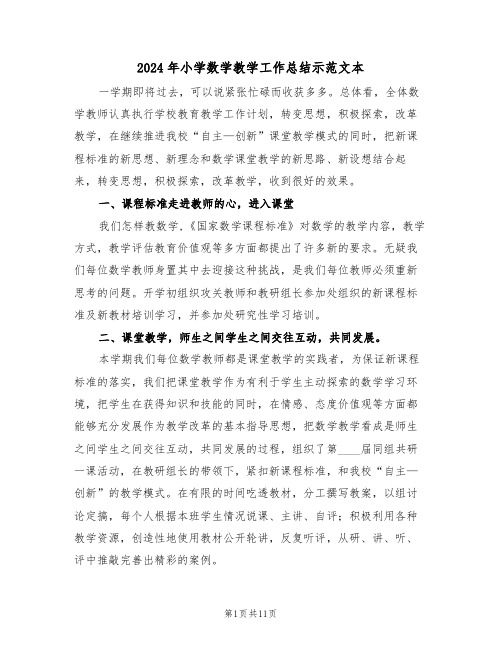 2024年小学数学教学工作总结示范文本

一学期即将过去，可以说紧张忙碌而收获多多。总体看，全体数学教师认真执行学校教育教学工作计划，转变思想，积极探索，改革教学，在继续推进我校“自主—创新”课堂教学模式的同时，把新课程标准的新思想、新理念和数学课堂教学的新思路、新设想结合起来，转变思想，积极探索，改革教学，收到很好的效果。

一、课程标准走进教师的心，进入课堂

我们怎样教数学，《国家数学课程标准》对数学的教学内容，教学方式，教学评估教育价值观等多方面都提出了许多新的要求。无疑我们每位数学教师身置其中去迎接这种挑战，是我们每位教师必须重新思考的问题。开学初组织攻关教师和教研组长参加处组织的新课程标准及新教材培训学习，并参加处研究性学习培训。

二、课堂教学，师生之间学生之间交往互动，共同发展。

本学期我们每位数学教师都是课堂教学的实践者，为保证新课程标准的落实，我们把课堂教学作为有利于学生主动探索的数学学习环境，把学生在获得知识和技能的同时，在情感、态度价值观等方面都能够充分发展作为教学改革的基本指导思想，把数学教学看成是师生之间学生之间交往互动，共同发展的过程，组织了第____届同组共研一课活动，在教研组长的带领下，紧扣新课程标准，和我校“自主—创新”的教学模式。在有限的时间吃透教材，分工撰写教案，以组讨论定搞，每个人根据本班学生情况说课、主讲、自评；积极利用各种教学资源，创造性地使用教材公开轮讲，反复听评，从研、讲、听、评中推敲完善出精彩的案例。

第1页共11页